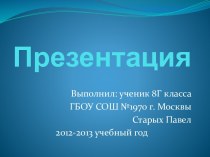 Презентация

Выполнил: ученик 8Г класса
ГБОУ СОШ №1970 г. Москвы
Старых Павел
2012-2013 учебный год